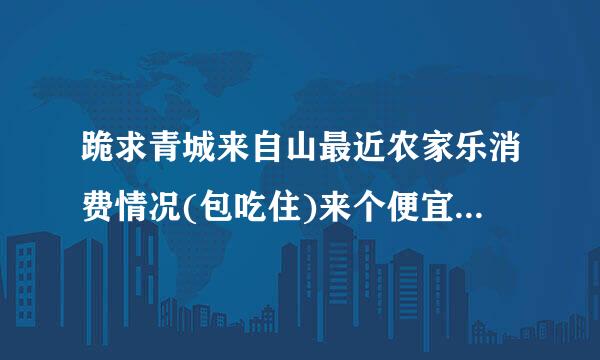 跪求青城来自山最近农家乐消费情况(包吃住)来个便宜...